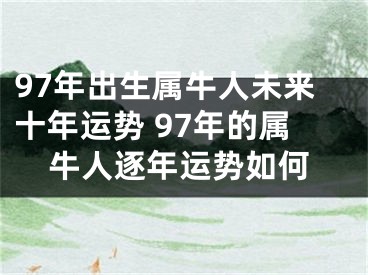 97年出生属牛人未来十年运势 97年的属牛人逐年运势如何